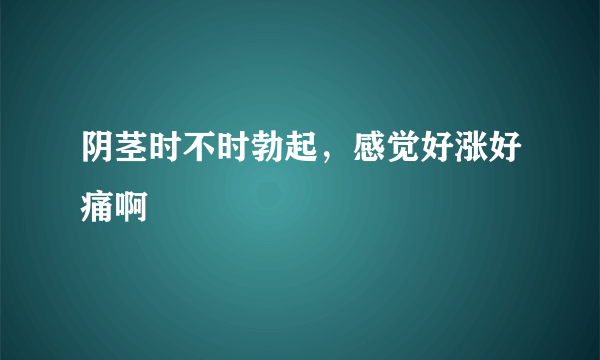 阴茎时不时勃起，感觉好涨好痛啊